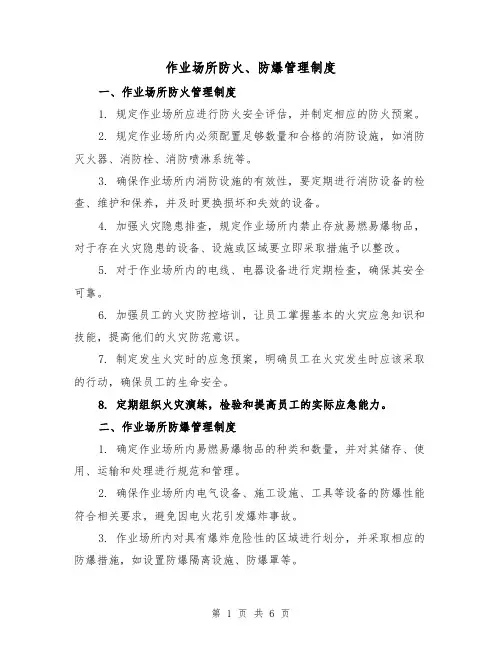 作业场所防火、防爆管理制度

一、作业场所防火管理制度

1. 规定作业场所应进行防火安全评估，并制定相应的防火预案。

2. 规定作业场所内必须配置足够数量和合格的消防设施，如消防灭火器、消防栓、消防喷淋系统等。

3. 确保作业场所内消防设施的有效性，要定期进行消防设备的检查、维护和保养，并及时更换损坏和失效的设备。

4. 加强火灾隐患排查，规定作业场所内禁止存放易燃易爆物品，对于存在火灾隐患的设备、设施或区域要立即采取措施予以整改。

5. 对于作业场所内的电线、电器设备进行定期检查，确保其安全可靠。

6. 加强员工的火灾防控培训，让员工掌握基本的火灾应急知识和技能，提高他们的火灾防范意识。

7. 制定发生火灾时的应急预案，明确员工在火灾发生时应该采取的行动，确保员工的生命安全。

8. 定期组织火灾演练，检验和提高员工的实际应急能力。

二、作业场所防爆管理制度

1. 确定作业场所内易燃易爆物品的种类和数量，并对其储存、使用、运输和处理进行规范和管理。

2. 确保作业场所内电气设备、施工设施、工具等设备的防爆性能符合相关要求，避免因电火花引发爆炸事故。

3. 作业场所内对具有爆炸危险性的区域进行划分，并采取相应的防爆措施，如设置防爆隔离设施、防爆罩等。

第 1 页 共 6 页